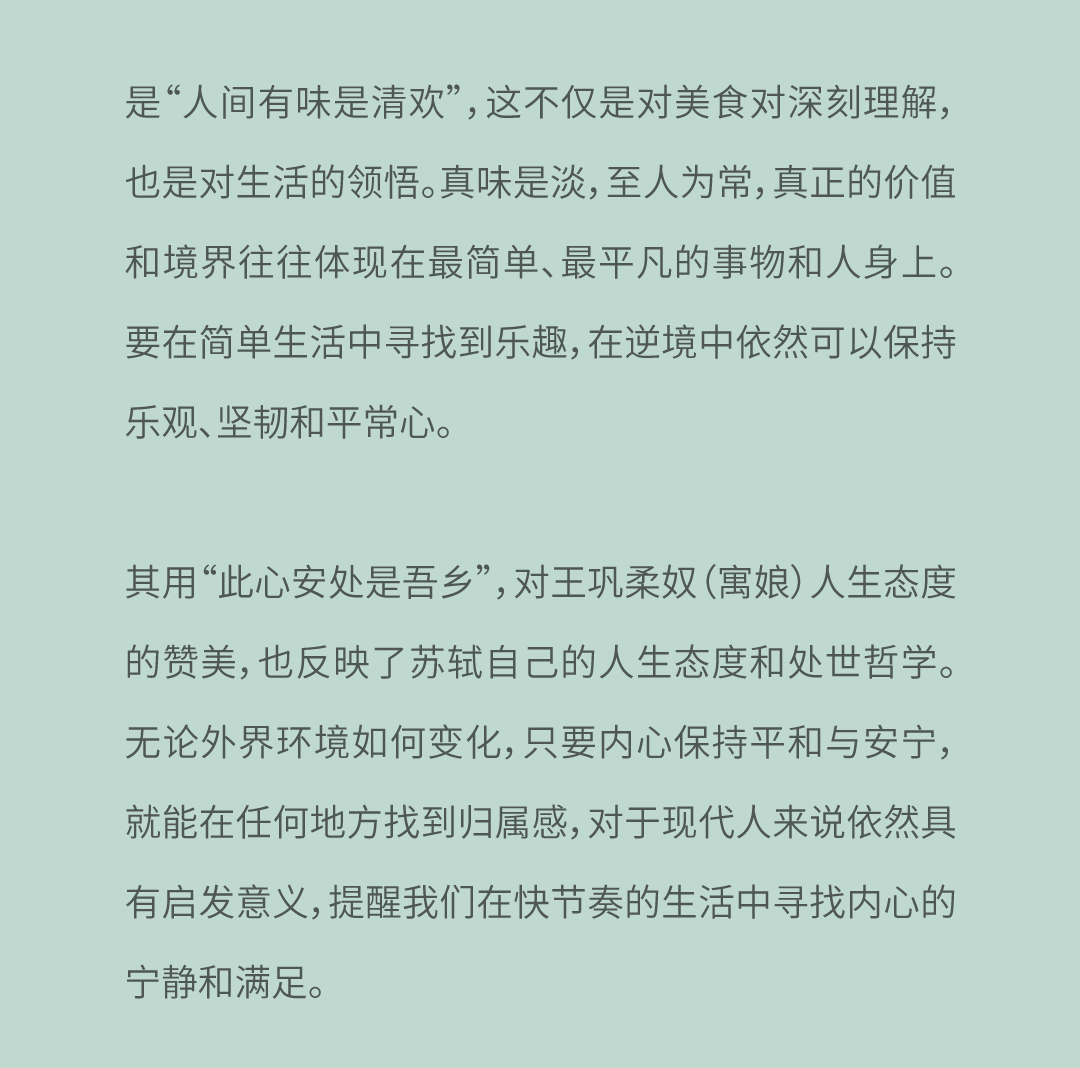 是“人间有味是清欢”，这不仅是对美食对深刻理解，也是对生活的领悟。真味是淡，至人为常，真正的价值和境界往往体现在最简单、最平凡的事物和人身上。要在简单生活中寻找到乐趣，在逆境中依然可以保持乐观、坚韧和平常心。

其用“此心安处是吾乡”，对王巩柔奴（寓娘）人生态度的赞美，也反映了苏轼自己的人生态度和处世哲学。无论外界环境如何变化，只要内心保持平和与安宁，就能在任何地方找到归属感，对于现代人来说依然具有启发意义，提醒我们在快节奏的生活中寻找内心的宁静和满足。